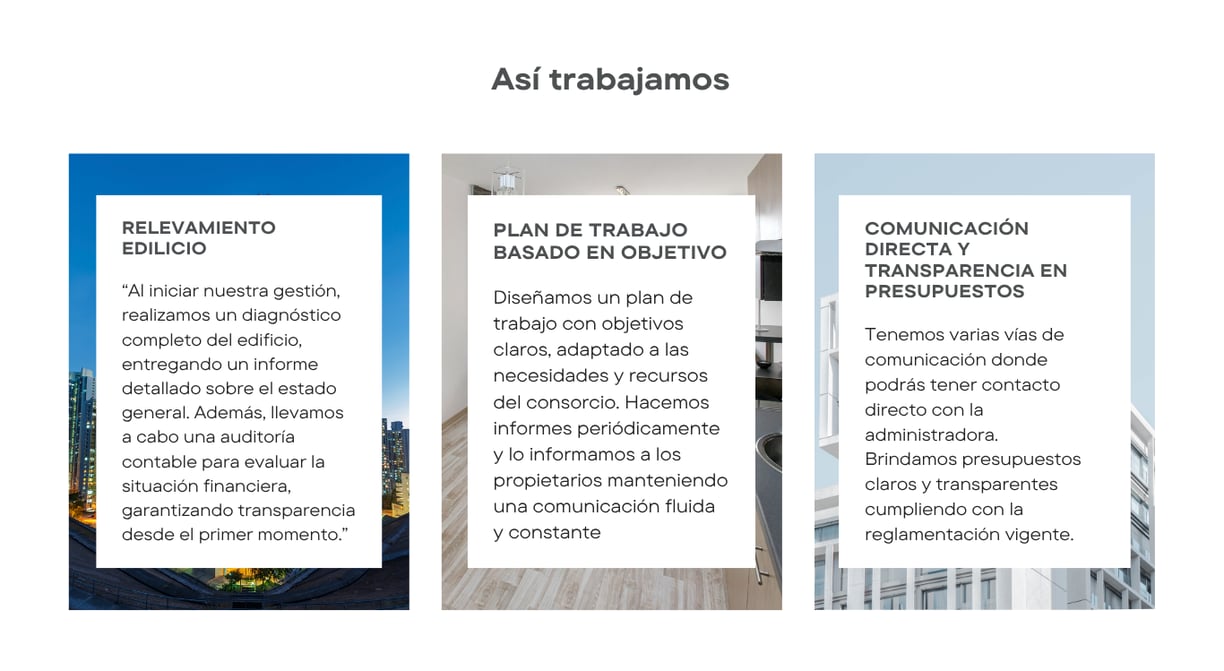 Así trabajamos

RELEVAMIENTO EDILICIO

“Al iniciar nuestra gestión, realizamos un diagnóstico completo del edificio, entregando un informe detallado sobre el estado general. Además, llevamos a cabo una auditoría contable para evaluar la situación financiera, garantizando transparencia desde el primer momento.”

PLAN DE TRABAJO BASADO EN OBJETIVO

Diseñamos un plan de trabajo con objetivos claros, adaptado a las necesidades y recursos del consorcio. Hacemos informes periódicamente y lo informamos a los propietarios manteniendo una comunicación fluida y constante

COMUNICACIÓN DIRECTA Y TRANSPARENCIA EN PRESUPUESTOS

Tenemos varias vías de comunicación donde podrás tener contacto directo con la administradora. Brindamos presupuestos claros y transparentes cumpliendo con la reglamentación vigente.